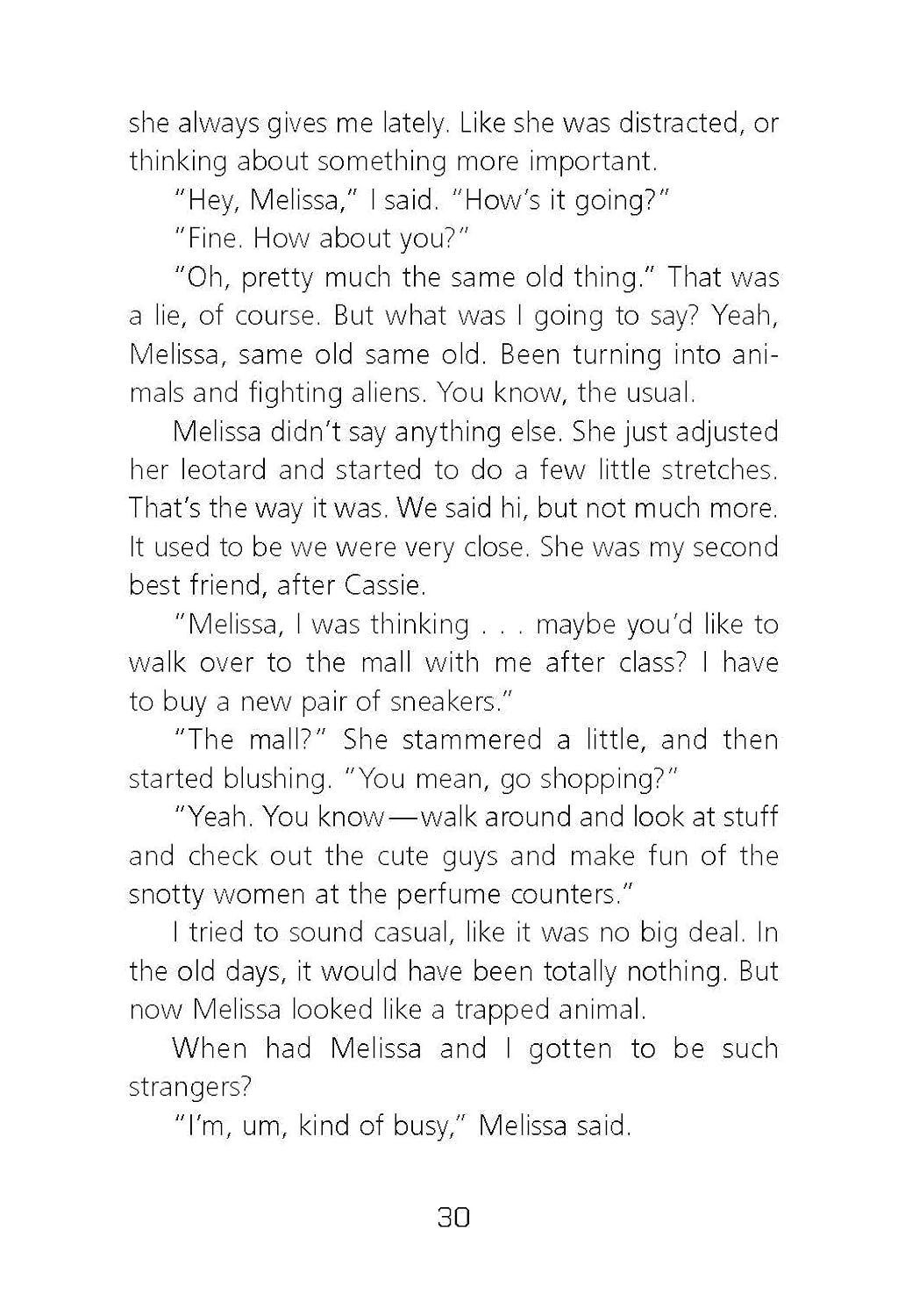 she always gives me lately. Like she was distracted, or thinking about something more important.

"Hey, Melissa," I said. "How's it going?"

"Fine. How about you?"

"Oh, pretty much the same old thing." That was a lie, of course. But what was I going to say? Yeah, Melissa, same old same old. Been turning into animals and fighting aliens. You know, the usual.

Melissa didn't say anything else. She just adjusted her leotard and started to do a few little stretches. That's the way it was. We said hi, but not much more. It used to be we were very close. She was my second best friend, after Cassie.

"Melissa, I was thinking . . . maybe you'd like to walk over to the mall with me after class? I have to buy a new pair of sneakers."

"The mall?" She stammered a little, and then started blushing. "You mean, go shopping?"

"Yeah. You know—walk around and look at stuff and check out the cute guys and make fun of the snotty women at the perfume counters."

I tried to sound casual, like it was no big deal. In the old days, it would have been totally nothing. But now Melissa looked like a trapped animal.

When had Melissa and I gotten to be such strangers?

"I'm, um, kind of busy," Melissa said.

30